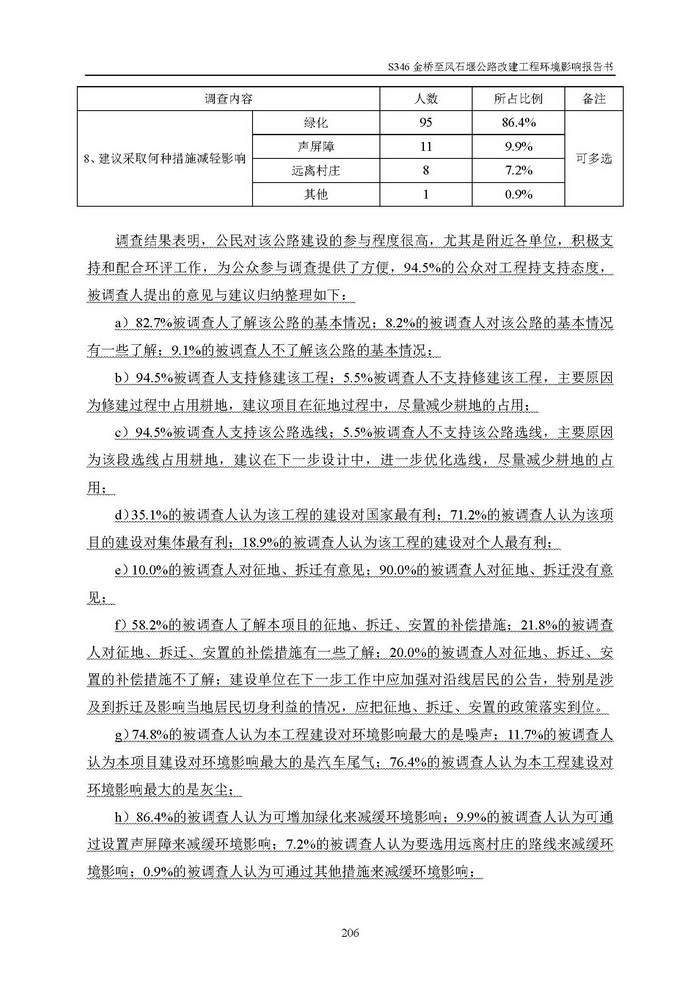 S346 金桥至凤石堰公路改建工程环境影响报告书

| 调查内容 | | 人数 | 所占比例 | 备注 |
|---|---|---|---|---|
| 8、建议采取何种措施减轻影响 | 绿化 | 95 | 86.4% | 可多选 |
| | 声屏障 | 11 | 9.9% | |
| | 远离村庄 | 8 | 7.2% | |
| | 其他 | 1 | 0.9% | |

调查结果表明，公民对该公路建设的参与程度很高，尤其是附近各单位，积极支持和配合环评工作，为公众参与调查提供了方便，94.5%的公众对工程持支持态度，被调查人提出的意见与建议归纳整理如下：

a）82.7%被调查人了解该公路的基本情况；8.2%的被调查人对该公路的基本情况有一些了解；9.1%的被调查人不了解该公路的基本情况；

b）94.5%被调查人支持修建该工程；5.5%被调查人不支持修建该工程，主要原因为修建过程中占用耕地，建议项目在征地过程中，尽量减少耕地的占用；

c）94.5%被调查人支持该公路选线；5.5%被调查人不支持该公路选线，主要原因为该段选线占用耕地，建议在下一步设计中，进一步优化选线，尽量减少耕地的占用；

d)35.1%的被调查人认为该工程的建设对国家最有利；71.2%的被调查人认为该项目的建设对集体最有利；18.9%的被调查人认为该工程的建设对个人最有利；

e）10.0%的被调查人对征地、拆迁有意见；90.0%的被调查人对征地、拆迁没有意见；

f）58.2%的被调查人了解本项目的征地、拆迁、安置的补偿措施；21.8%的被调查人对征地、拆迁、安置的补偿措施有一些了解；20.0%的被调查人对征地、拆迁、安置的补偿措施不了解；建设单位在下一步工作中应加强对沿线居民的公告，特别是涉及到拆迁及影响当地居民切身利益的情况，应把征地、拆迁、安置的政策落实到位。

g）74.8%的被调查人认为本工程建设对环境影响最大的是噪声；11.7%的被调查人认为本项目建设对环境影响最大的是汽车尾气；76.4%的被调查人认为本工程建设对环境影响最大的是灰尘；

h）86.4%的被调查人认为可增加绿化来减缓环境影响；9.9%的被调查人认为可通过设置声屏障来减缓环境影响；7.2%的被调查人认为要选用远离村庄的路线来减缓环境影响；0.9%的被调查人认为可通过其他措施来减缓环境影响；

206